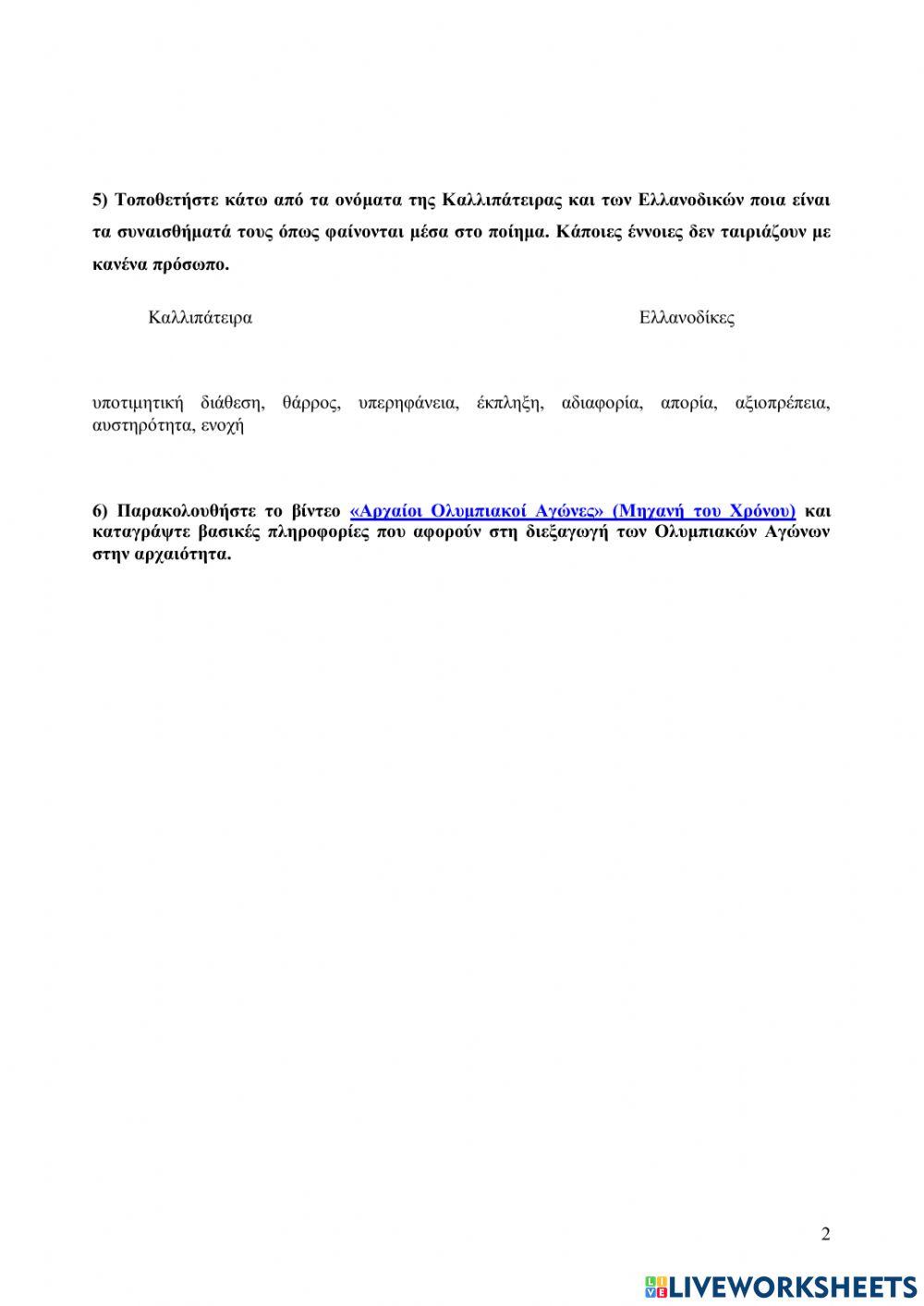 5) Τοποθετήστε κάτω από τα ονόματα της Καλλιπάτειρας και των Ελλανοδικών ποια είναι τα συναισθήματά τους όπως φαίνονται μέσα στο ποίημα. Κάποιες έννοιες δεν ταιριάζουν με κανένα πρόσωπο.

Καλλιπάτειρα

Ελλανοδίκες

υποτιμητική διάθεση, θάρρος, υπερηφάνεια, έκπληξη, αδιαφορία, απορία, αξιοπρέπεια, αυστηρότητα, ενοχή

6) Παρακολουθήστε το βίντεο «Αρχαίοι Ολυμπιακοί Αγώνες» (Μηχανή του Χρόνου) και καταγράψτε βασικές πληροφορίες που αφορούν στη διεξαγωγή των Ολυμπιακών Αγώνων στην αρχαιότητα.

2

LIVEWORKSHEETS